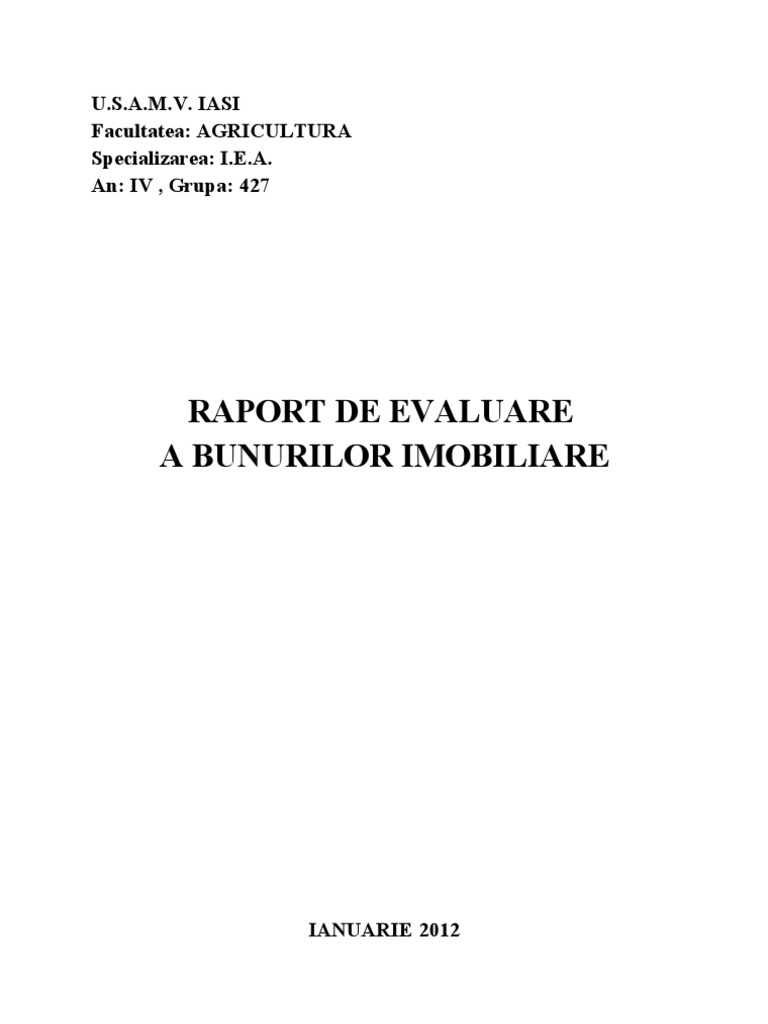 U.S.A.M.V. IASI
Facultatea: AGRICULTURA
Specializarea: I.E.A.
An: IV , Grupa: 427

RAPORT DE EVALUARE
A BUNURILOR IMOBILIARE

IANUARIE 2012